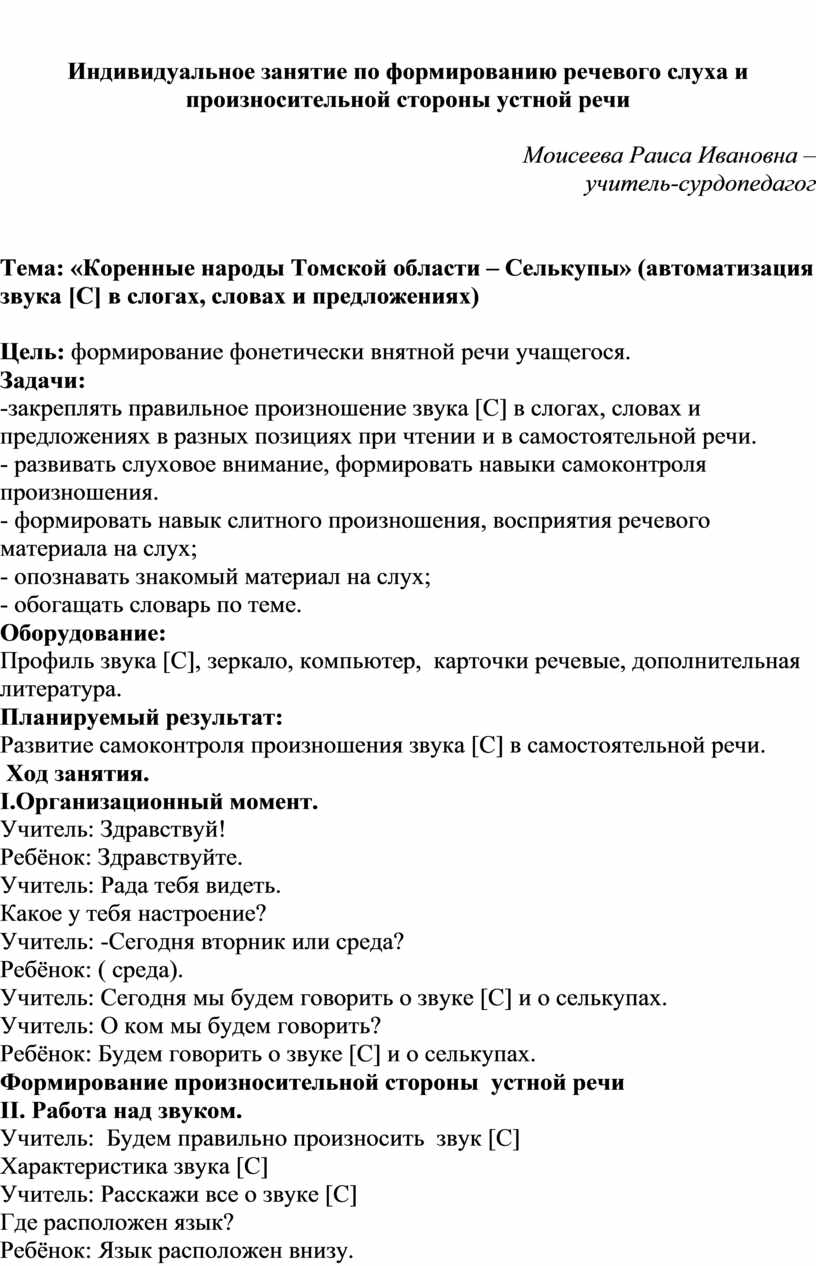 Индивидуальное занятие по формированию речевого слуха и произносительной стороны устной речи

Моисеева Раиса Ивановна – учитель-сурдопедагог

Тема: «Коренные народы Томской области – Селькупы» (автоматизация звука [С] в слогах, словах и предложениях)

Цель: формирование фонетически внятной речи учащегося.
Задачи:
-закреплять правильное произношение звука [С] в слогах, словах и предложениях в разных позициях при чтении и в самостоятельной речи.
- развивать слуховое внимание, формировать навыки самоконтроля произношения.
- формировать навык слитного произношения, восприятия речевого материала на слух;
- опознавать знакомый материал на слух;
- обогащать словарь по теме.
Оборудование:
Профиль звука [С], зеркало, компьютер, карточки речевые, дополнительная литература.
Планируемый результат:
Развитие самоконтроля произношения звука [С] в самостоятельной речи.
Ход занятия.
I.Организационный момент.
Учитель: Здравствуй!
Ребёнок: Здравствуйте.
Учитель: Рада тебя видеть.
Какое у тебя настроение?
Учитель: -Сегодня вторник или среда?
Ребёнок: ( среда).
Учитель: Сегодня мы будем говорить о звуке [С] и о селькупах.
Учитель: О ком мы будем говорить?
Ребёнок: Будем говорить о звуке [С] и о селькупах.
Формирование произносительной стороны устной речи
II. Работа над звуком.
Учитель: Будем правильно произносить звук [С]
Характеристика звука [С]
Учитель: Расскажи все о звуке [С]
Где расположен язык?
Ребёнок: Язык расположен внизу.